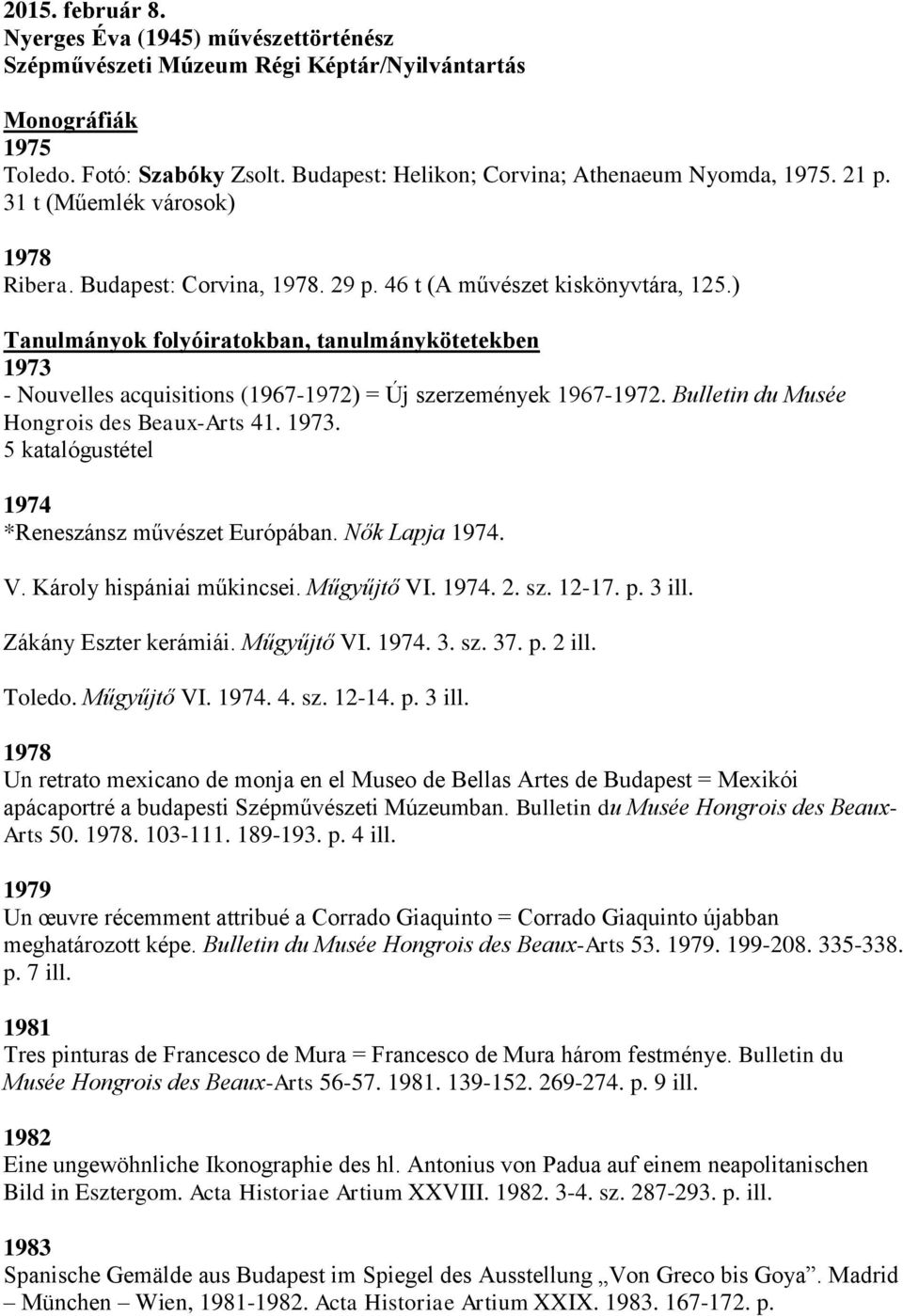 2015. február 8.
Nyerges Éva (1945) művészettörténész
Szépművészeti Múzeum Régi Képtár/Nyilvántartás

Monográfiák
1975
Toledo. Fotó: Szabóky Zsolt. Budapest: Helikon; Corvina; Athenaeum Nyomda, 1975. 21 p. 31 t (Műemlék városok)

1978
Ribera. Budapest: Corvina, 1978. 29 p. 46 t (A művészet kiskönyvtára, 125.)

Tanulmányok folyóiratokban, tanulmánykötetekben
1973
- Nouvelles acquisitions (1967-1972) = Új szerzemények 1967-1972. Bulletin du Musée Hongrois des Beaux-Arts 41. 1973.
5 katalógustétel

1974
*Reneszánsz művészet Európában. Nők Lapja 1974.

V. Károly hispániai műkincsei. Műgyűjtő VI. 1974. 2. sz. 12-17. p. 3 ill.

Zákány Eszter kerámiái. Műgyűjtő VI. 1974. 3. sz. 37. p. 2 ill.

Toledo. Műgyűjtő VI. 1974. 4. sz. 12-14. p. 3 ill.

1978
Un retrato mexicano de monja en el Museo de Bellas Artes de Budapest = Mexikói apácaportré a budapesti Szépművészeti Múzeumban. Bulletin du Musée Hongrois des Beaux-Arts 50. 1978. 103-111. 189-193. p. 4 ill.

1979
Un œuvre récemment attribué a Corrado Giaquinto = Corrado Giaquinto újabban meghatározott képe. Bulletin du Musée Hongrois des Beaux-Arts 53. 1979. 199-208. 335-338. p. 7 ill.

1981
Tres pinturas de Francesco de Mura = Francesco de Mura három festménye. Bulletin du Musée Hongrois des Beaux-Arts 56-57. 1981. 139-152. 269-274. p. 9 ill.

1982
Eine ungewöhnliche Ikonographie des hl. Antonius von Padua auf einem neapolitanischen Bild in Esztergom. Acta Historiae Artium XXVIII. 1982. 3-4. sz. 287-293. p. ill.

1983
Spanische Gemälde aus Budapest im Spiegel des Ausstellung „Von Greco bis Goya”. Madrid – München – Wien, 1981-1982. Acta Historiae Artium XXIX. 1983. 167-172. p.